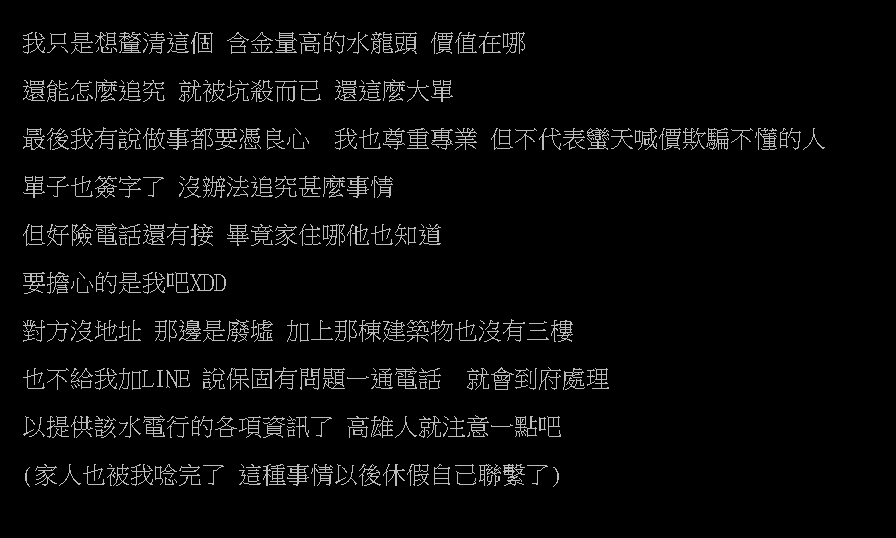 我只是想釐清這個 含金量高的水龍頭 價值在哪

還能怎麼追究 就被坑殺而已 還這麼大單

最後我有說做事都要憑良心　我也尊重專業 但不代表蠻天喊價欺騙不懂的人

單子也簽字了 沒辦法追究甚麼事情

但好險電話還有接 畢竟家住哪他也知道

要擔心的是我吧XDD

對方沒地址 那邊是廢墟 加上那棟建築物也沒有三樓

也不給我加LINE 說保固有問題一通電話　就會到府處理

以提供該水電行的各項資訊了 高雄人就注意一點吧

(家人也被我唸完了 這種事情以後休假自己聯繫了)